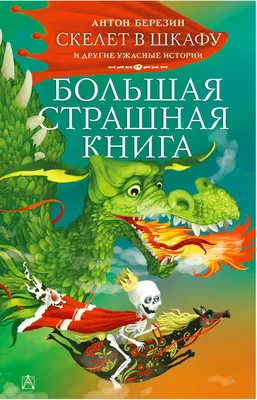 АНТОН БЕРЕЗИН
СКЕЛЕТ В ШКАФУ
И ДРУГИЕ УЖАСНЫЕ ИСТОРИИ

БОЛЬШАЯ
СТРАШНАЯ
КНИГА